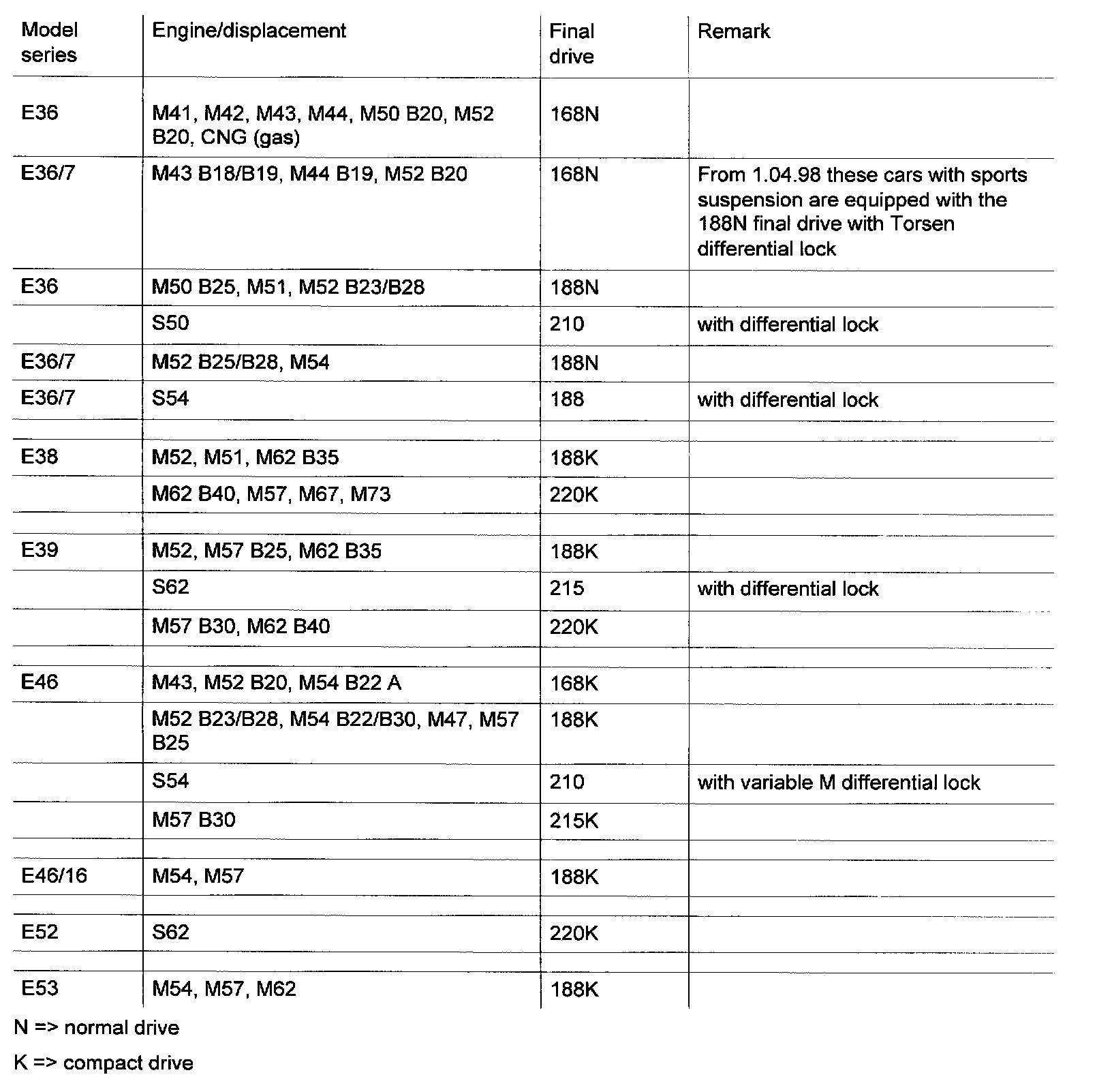 | Model series | Engine/displacement | Final drive | Remark |
|---|---|---|---|
| E36 | M41, M42, M43, M44, M50 B20, M52 B20, CNG (gas) | 168N | |
| E36/7 | M43 B18/B19, M44 B19, M52 B20 | 168N | From 1.04.98 these cars with sports suspension are equipped with the 188N final drive with Torsen differential lock |
| E36 | M50 B25, M51, M52 B23/B28 | 188N | |
| | S50 | 210 | with differential lock |
| E36/7 | M52 B25/B28, M54 | 188N | |
| E36/7 | S54 | 188 | with differential lock |
| | | | |
| E38 | M52, M51, M62 B35 | 188K | |
| | M62 B40, M57, M67, M73 | 220K | |
| | | | |
| E39 | M52, M57 B25, M62 B35 | 188K | |
| | S62 | 215 | with differential lock |
| | M57 B30, M62 B40 | 220K | |
| | | | |
| E46 | M43, M52 B20, M54 B22 A | 168K | |
| | M52 B23/B28, M54 B22/B30, M47, M57 B25 | 188K | |
| | S54 | 210 | with variable M differential lock |
| | M57 B30 | 215K | |
| | | | |
| E46/16 | M54, M57 | 188K | |
| | | | |
| E52 | S62 | 220K | |
| | | | |
| E53 | M54, M57, M62 | 188K | |

N => normal drive

K => compact drive